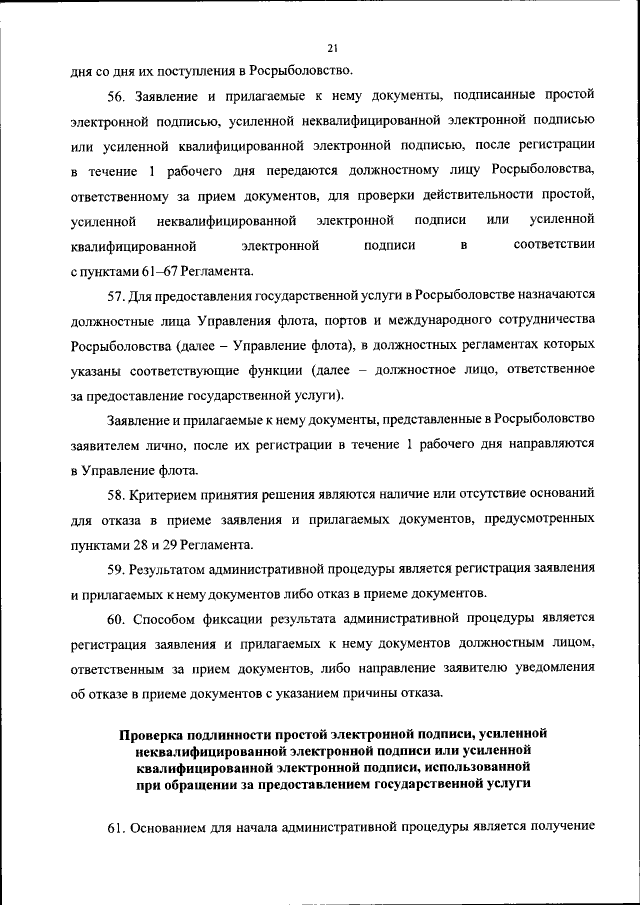 21

дня со дня их поступления в Росрыболовство.

56. Заявление и прилагаемые к нему документы, подписанные простой электронной подписью, усиленной неквалифицированной электронной подписью или усиленной квалифицированной электронной подписью, после регистрации в течение 1 рабочего дня передаются должностному лицу Росрыболовства, ответственному за прием документов, для проверки действительности простой, усиленной неквалифицированной электронной подписи или усиленной квалифицированной электронной подписи в соответствии с пунктами 61–67 Регламента.

57. Для предоставления государственной услуги в Росрыболовстве назначаются должностные лица Управления флота, портов и международного сотрудничества Росрыболовства (далее – Управление флота), в должностных регламентах которых указаны соответствующие функции (далее – должностное лицо, ответственное за предоставление государственной услуги).

Заявление и прилагаемые к нему документы, представленные в Росрыболовство заявителем лично, после их регистрации в течение 1 рабочего дня направляются в Управление флота.

58. Критерием принятия решения являются наличие или отсутствие оснований для отказа в приеме заявления и прилагаемых документов, предусмотренных пунктами 28 и 29 Регламента.

59. Результатом административной процедуры является регистрация заявления и прилагаемых к нему документов либо отказ в приеме документов.

60. Способом фиксации результата административной процедуры является регистрация заявления и прилагаемых к нему документов должностным лицом, ответственным за прием документов, либо направление заявителю уведомления об отказе в приеме документов с указанием причины отказа.

Проверка подлинности простой электронной подписи, усиленной неквалифицированной электронной подписи или усиленной квалифицированной электронной подписи, использованной при обращении за предоставлением государственной услуги

61. Основанием для начала административной процедуры является получение